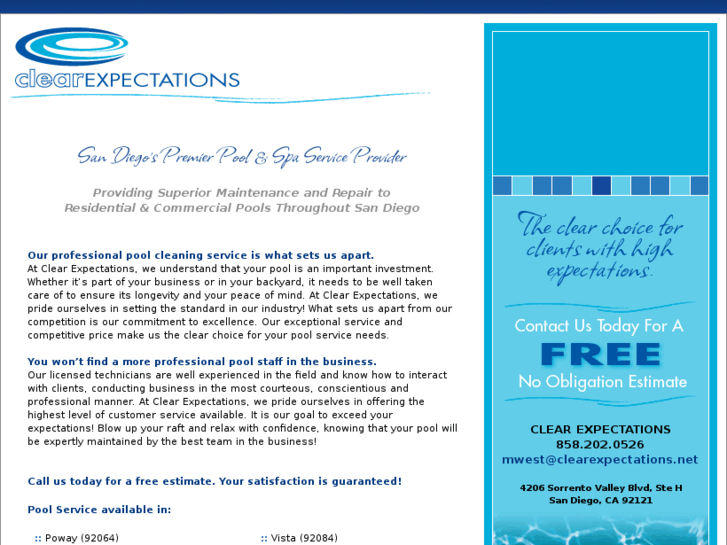 clearEXPECTATIONS

San Diego's Premier Pool & Spa Service Provider

Providing Superior Maintenance and Repair to Residential & Commercial Pools Throughout San Diego

Our professional pool cleaning service is what sets us apart.
At Clear Expectations, we understand that your pool is an important investment. Whether it's part of your business or in your backyard, it needs to be well taken care of to ensure its longevity and your peace of mind. At Clear Expectations, we pride ourselves in setting the standard in our industry! What sets us apart from our competition is our commitment to excellence. Our exceptional service and competitive price make us the clear choice for your pool service needs.

You won't find a more professional pool staff in the business.
Our licensed technicians are well experienced in the field and know how to interact with clients, conducting business in the most courteous, conscientious and professional manner. At Clear Expectations, we pride ourselves in offering the highest level of customer service available. It is our goal to exceed your expectations! Blow up your raft and relax with confidence, knowing that your pool will be expertly maintained by the best team in the business!

Call us today for a free estimate. Your satisfaction is guaranteed!

Pool Service available in:

:: Poway (92064)

:: Vista (92084)

The clear choice for clients with high expectations.

Contact Us Today For A
FREE
No Obligation Estimate

CLEAR EXPECTATIONS
858.202.0526
mwest@clearexpectations.net

4206 Sorrento Valley Blvd, Ste H
San Diego, CA 92121